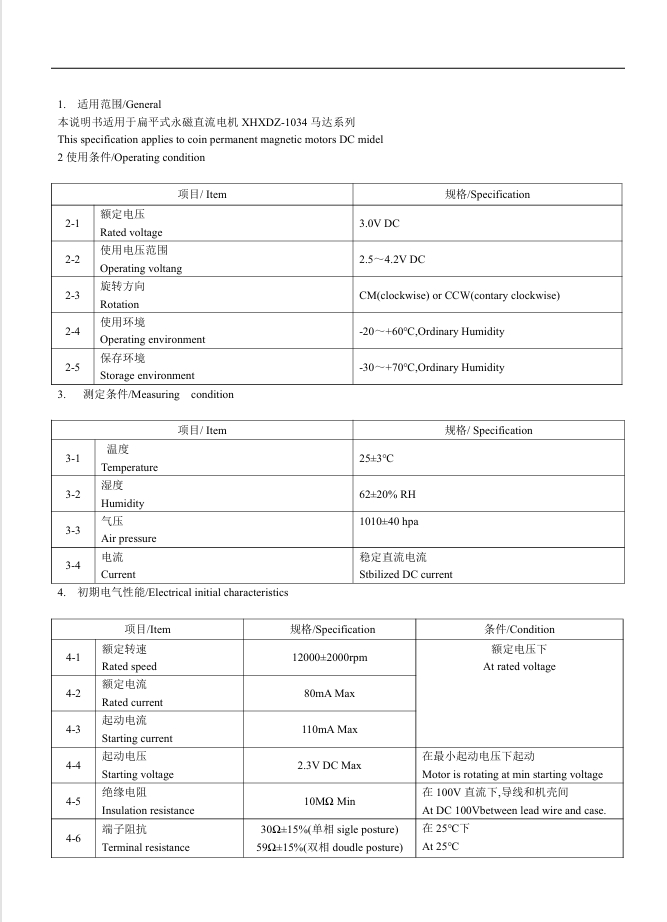 1. 适用范围/General
本说明书适用于扁平式永磁直流电机 XHXDZ-1034 马达系列
This specification applies to coin permanent magnetic motors DC midel
2 使用条件/Operating condition

| 项目/ Item | | 规格/Specification |
|---|---|---|
| 2-1 | 额定电压 Rated voltage | 3.0V DC |
| 2-2 | 使用电压范围 Operating voltang | 2.5～4.2V DC |
| 2-3 | 旋转方向 Rotation | CM(clockwise) or CCW(contary clockwise) |
| 2-4 | 使用环境 Operating environment | -20～+60°C,Ordinary Humidity |
| 2-5 | 保存环境 Storage environment | -30～+70°C,Ordinary Humidity |

3. 测定条件/Measuring condition

| 项目/ Item | | 规格/ Specification |
|---|---|---|
| 3-1 | 温度 Temperature | 25±3°C |
| 3-2 | 湿度 Humidity | 62±20% RH |
| 3-3 | 气压 Air pressure | 1010±40 hpa |
| 3-4 | 电流 Current | 稳定直流电流 Stbilized DC current |

4. 初期电气性能/Electrical initial characteristics

| 项目/Item | | 规格/Specification | 条件/Condition |
|---|---|---|---|
| 4-1 | 额定转速 Rated speed | 12000±2000rpm | 额定电压下 At rated voltage |
| 4-2 | 额定电流 Rated current | 80mA Max | |
| 4-3 | 起动电流 Starting current | 110mA Max | |
| 4-4 | 起动电压 Starting voltage | 2.3V DC Max | 在最小起动电压下起动 Motor is rotating at min starting voltage |
| 4-5 | 绝缘电阻 Insulation resistance | 10MΩ Min | 在 100V 直流下,导线和机壳间 At DC 100Vbetween lead wire and case. |
| 4-6 | 端子阻抗 Terminal resistance | 30Ω±15%(单相 sigle posture) 59Ω±15%(双相 doudle posture) | 在 25°C下 At 25°C |